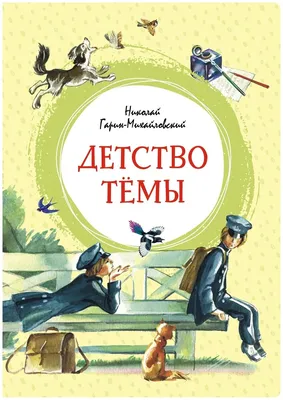 Николай Гарин-Михайловский

ДЕТСТВО ТЁМЫ